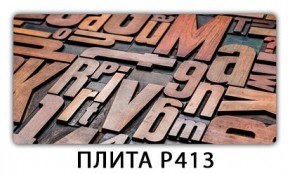 ПЛИТА Р413